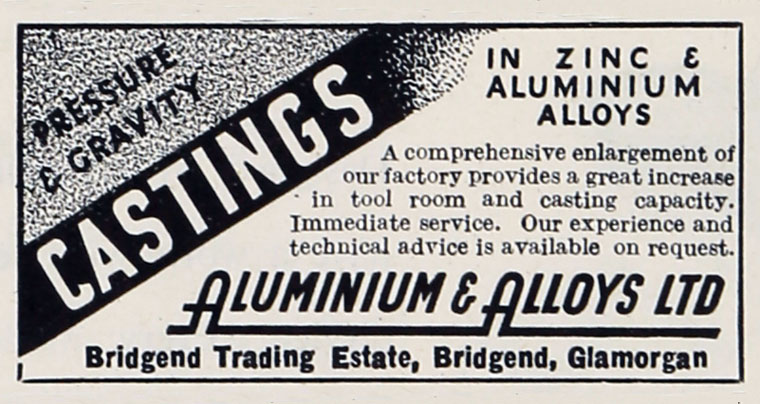 PRESSURE & GRAVITY

CASTINGS

IN ZINC &
ALUMINIUM
ALLOYS

A comprehensive enlargement of our factory provides a great increase in tool room and casting capacity. Immediate service. Our experience and technical advice is available on request.

ALUMINIUM & ALLOYS LTD

Bridgend Trading Estate, Bridgend, Glamorgan